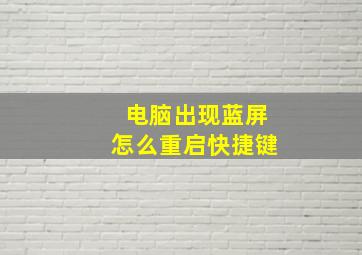 电脑出现蓝屏
怎么重启快捷键